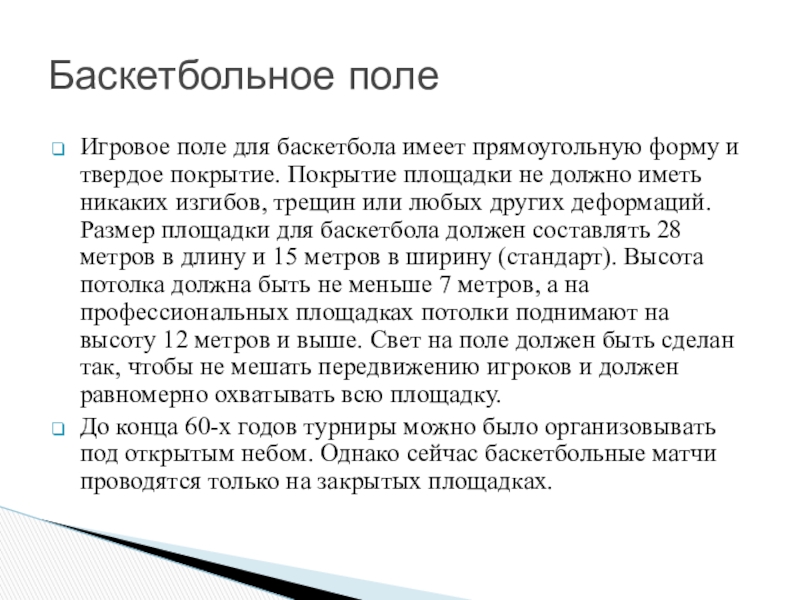 Баскетбольное поле

Игровое поле для баскетбола имеет прямоугольную форму и твердое покрытие. Покрытие площадки не должно иметь никаких изгибов, трещин или любых других деформаций. Размер площадки для баскетбола должен составлять 28 метров в длину и 15 метров в ширину (стандарт). Высота потолка должна быть не меньше 7 метров, а на профессиональных площадках потолки поднимают на высоту 12 метров и выше. Свет на поле должен быть сделан так, чтобы не мешать передвижению игроков и должен равномерно охватывать всю площадку.

До конца 60-х годов турниры можно было организовывать под открытым небом. Однако сейчас баскетбольные матчи проводятся только на закрытых площадках.